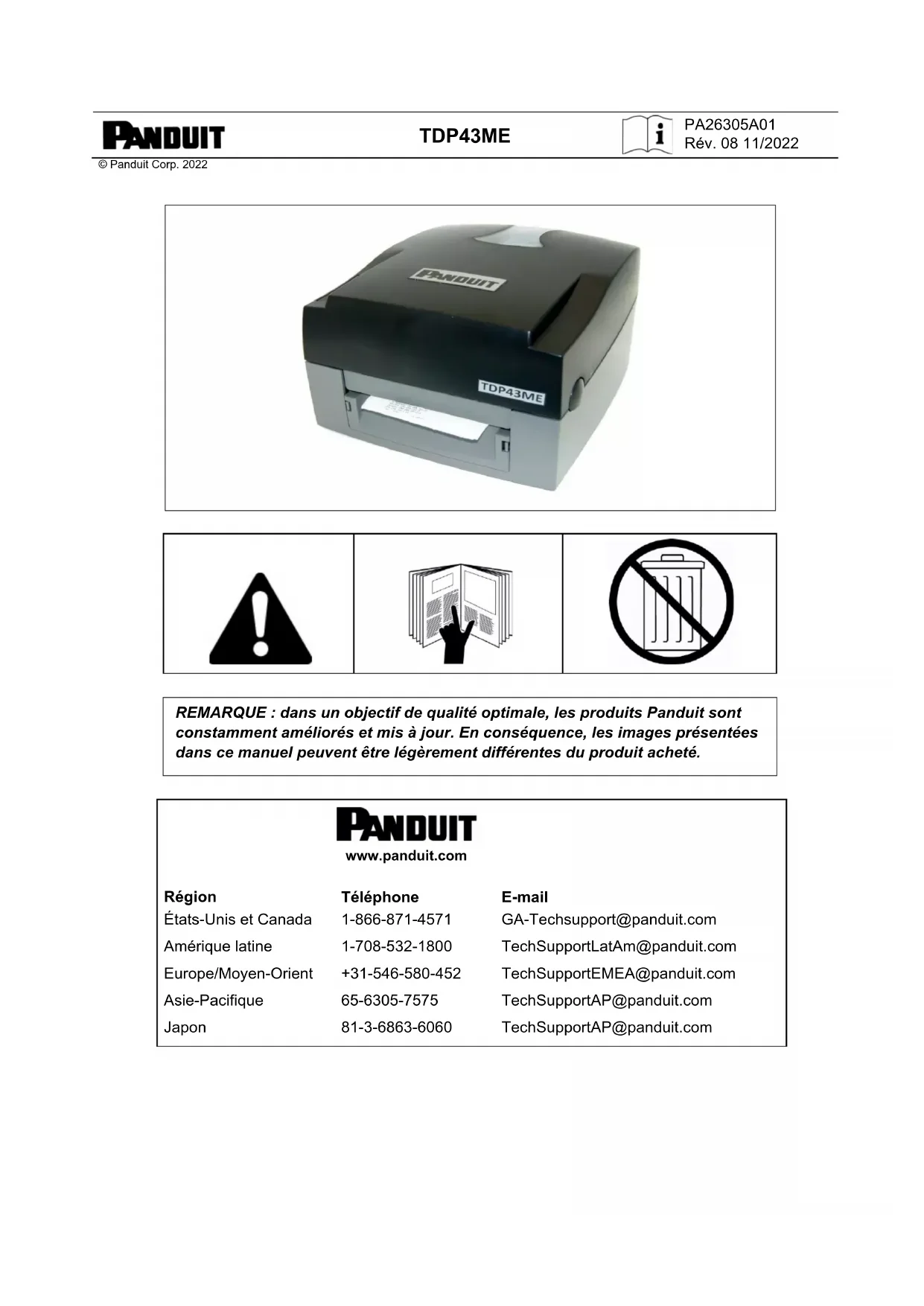 PANDUIT

TDP43ME

PA26305A01
Rév. 08 11/2022

© Panduit Corp. 2022

PANDUIT

TDP43ME

REMARQUE : dans un objectif de qualité optimale, les produits Panduit sont constamment améliorés et mis à jour. En conséquence, les images présentées dans ce manuel peuvent être légèrement différentes du produit acheté.

PANDUIT
www.panduit.com

| Région | Téléphone | E-mail |
|---|---|---|
| États-Unis et Canada | 1-866-871-4571 | GA-Techsupport@panduit.com |
| Amérique latine | 1-708-532-1800 | TechSupportLatAm@panduit.com |
| Europe/Moyen-Orient | +31-546-580-452 | TechSupportEMEA@panduit.com |
| Asie-Pacifique | 65-6305-7575 | TechSupportAP@panduit.com |
| Japon | 81-3-6863-6060 | TechSupportAP@panduit.com |